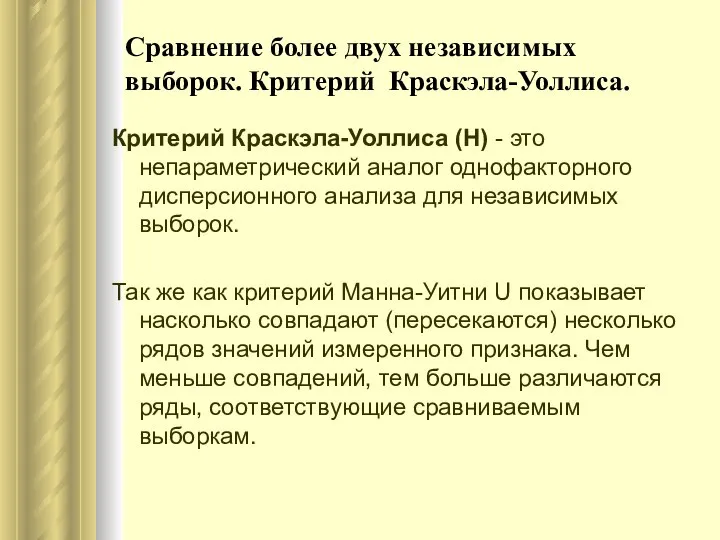 Сравнение более двух независимых выборок. Критерий Краскэла-Уоллиса.

Критерий Краскэла-Уоллиса (H) - это непараметрический аналог однофакторного дисперсионного анализа для независимых выборок.

Так же как критерий Манна-Уитни U показывает насколько совпадают (пересекаются) несколько рядов значений измеренного признака. Чем меньше совпадений, тем больше различаются ряды, соответствующие сравниваемым выборкам.